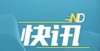 ND
快讯